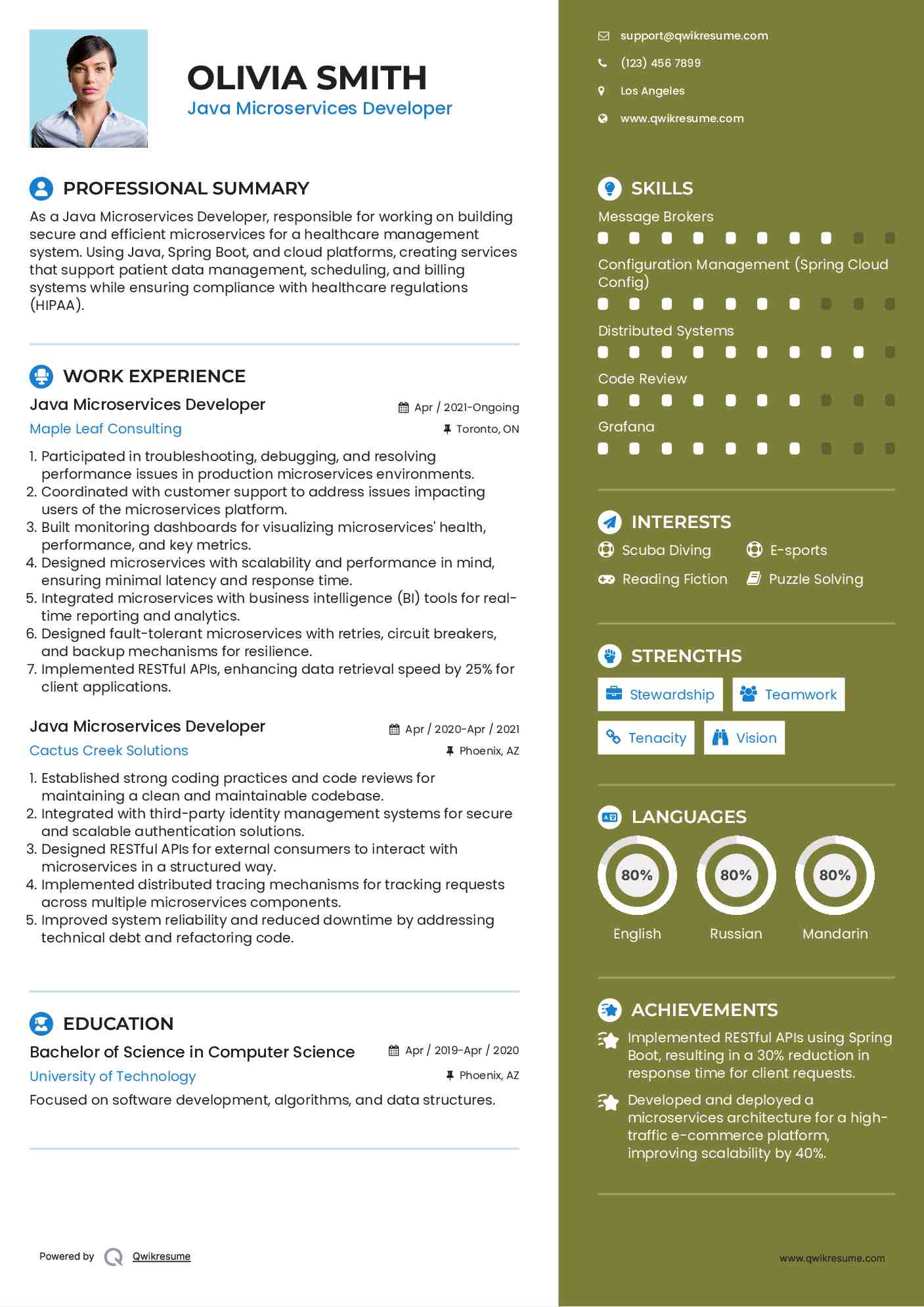 OLIVIA SMITH
Java Microservices Developer

PROFESSIONAL SUMMARY
As a Java Microservices Developer, responsible for working on building secure and efficient microservices for a healthcare management system. Using Java, Spring Boot, and cloud platforms, creating services that support patient data management, scheduling, and billing systems while ensuring compliance with healthcare regulations (HIPAA).

WORK EXPERIENCE
Java Microservices Developer
Apr / 2021-Ongoing
Maple Leaf Consulting
Toronto, ON

1. Participated in troubleshooting, debugging, and resolving performance issues in production microservices environments.
2. Coordinated with customer support to address issues impacting users of the microservices platform.
3. Built monitoring dashboards for visualizing microservices' health, performance, and key metrics.
4. Designed microservices with scalability and performance in mind, ensuring minimal latency and response time.
5. Integrated microservices with business intelligence (BI) tools for real-time reporting and analytics.
6. Designed fault-tolerant microservices with retries, circuit breakers, and backup mechanisms for resilience.
7. Implemented RESTful APIs, enhancing data retrieval speed by 25% for client applications.

Java Microservices Developer
Apr / 2020-Apr / 2021
Cactus Creek Solutions
Phoenix, AZ

1. Established strong coding practices and code reviews for maintaining a clean and maintainable codebase.
2. Integrated with third-party identity management systems for secure and scalable authentication solutions.
3. Designed RESTful APIs for external consumers to interact with microservices in a structured way.
4. Implemented distributed tracing mechanisms for tracking requests across multiple microservices components.
5. Improved system reliability and reduced downtime by addressing technical debt and refactoring code.

EDUCATION
Bachelor of Science in Computer Science
Apr / 2019-Apr / 2020
University of Technology
Phoenix, AZ
Focused on software development, algorithms, and data structures.

Powered by Qwikresume

support@qwikresume.com
(123) 456 7899
Los Angeles
www.qwikresume.com

SKILLS
Message Brokers
Configuration Management (Spring Cloud Config)
Distributed Systems
Code Review
Grafana

INTERESTS
Scuba Diving
E-sports
Reading Fiction
Puzzle Solving

STRENGTHS
Stewardship
Teamwork
Tenacity
Vision

LANGUAGES
80%
English
80%
Russian
80%
Mandarin

ACHIEVEMENTS
Implemented RESTful APIs using Spring Boot, resulting in a 30% reduction in response time for client requests.
Developed and deployed a microservices architecture for a high-traffic e-commerce platform, improving scalability by 40%.

www.qwikresume.com